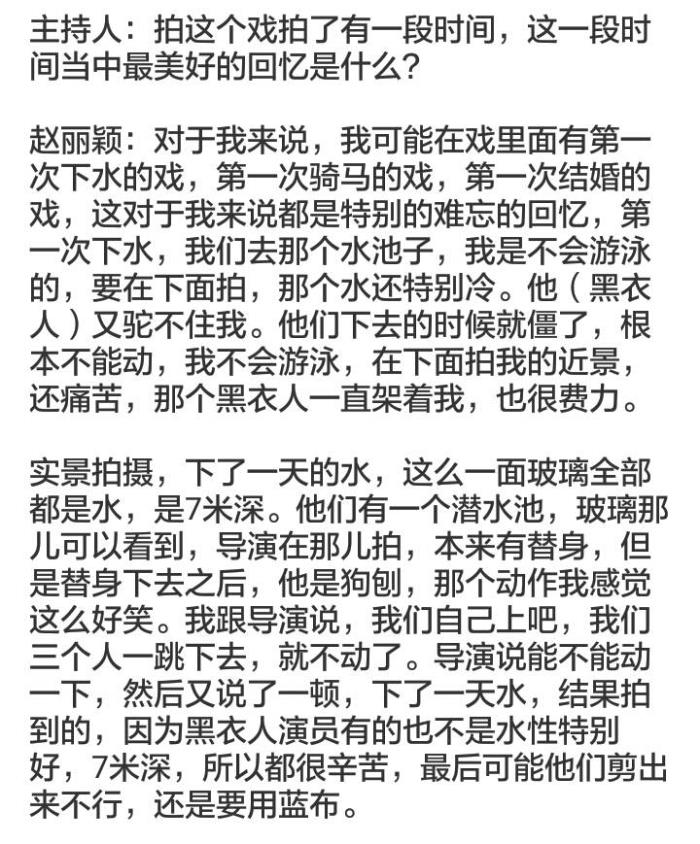 主持人：拍这个戏拍了有一段时间，这一段时间当中最美好的回忆是什么？

赵丽颖：对于我来说，我可能在戏里面有第一次下水的戏，第一次骑马的戏，第一次结婚的戏，这对于我来说都是特别的难忘的回忆，第一次下水，我们去那个水池子，我是不会游泳的，要在下面拍，那个水还特别冷。他（黑衣人）又驼不住我。他们下去的时候就僵了，根本不能动，我不会游泳，在下面拍我的近景，还痛苦，那个黑衣人一直架着我，也很费力。

实景拍摄，下了一天的水，这么一面玻璃全部都是水，是7米深。他们有一个潜水池，玻璃那儿可以看到，导演在那儿拍，本来有替身，但是替身下去之后，他是狗刨，那个动作我感觉这么好笑。我跟导演说，我们自己上吧，我们三个人一跳下去，就不动了。导演说能不能动一下，然后又说了一顿，下了一天水，结果拍到的，因为黑衣人演员有的也不是水性特别好，7米深，所以都很辛苦，最后可能他们剪出来不行，还是要用蓝布。